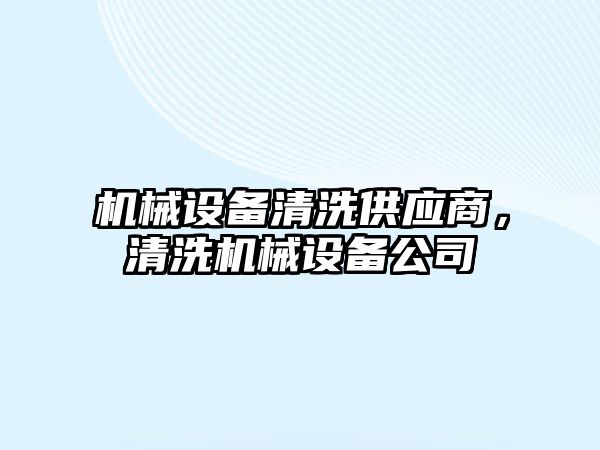 机械设备清洗供应商，清洗机械设备公司